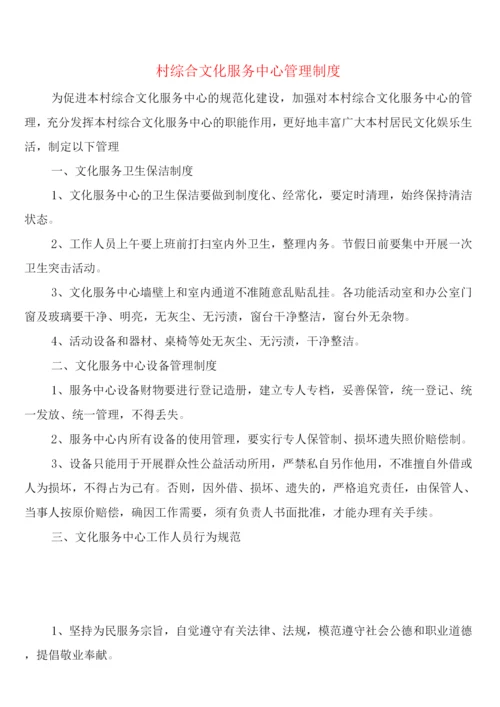 村综合文化服务中心管理制度

为促进本村综合文化服务中心的规范化建设，加强对本村综合文化服务中心的管理，充分发挥本村综合文化服务中心的职能作用，更好地丰富广大本村居民文化娱乐生活，制定以下管理

一、文化服务卫生保洁制度

1、文化服务中心的卫生保洁要做到制度化、经常化，要定时清理，始终保持清洁状态。

2、工作人员上午要上班前打扫室内外卫生，整理内务。节假日前要集中开展一次卫生突击活动。

3、文化服务中心墙壁上和室内通道不准随意乱贴乱挂。各功能活动室和办公室门窗及玻璃要干净、明亮，无灰尘、无污渍，窗台干净整洁，窗台外无杂物。

4、活动设备和器材、桌椅等处无灰尘、无污渍，干净整洁。

二、文化服务中心设备管理制度

1、服务中心设备财物要进行登记造册，建立专人专档，妥善保管，统一登记、统一发放、统一管理，不得丢失。

2、服务中心内所有设备的使用管理，要实行专人保管制、损坏遗失照价赔偿制。

3、设备只能用于开展群众性公益活动所用，严禁私自另作他用，不准擅自外借或人为损坏，不得占为己有。否则，因外借、损坏、遗失的，严格追究责任，由保管人、当事人按原价赔偿，确因工作需要，须有负责人书面批准，才能办理有关手续。

三、文化服务中心工作人员行为规范

1、坚持为民服务宗旨，自觉遵守有关法律、法规，模范遵守社会公德和职业道德，提倡敬业奉献。